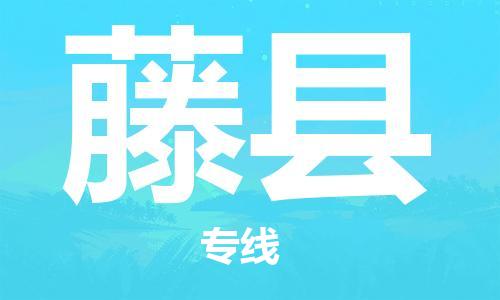 藤县

专线